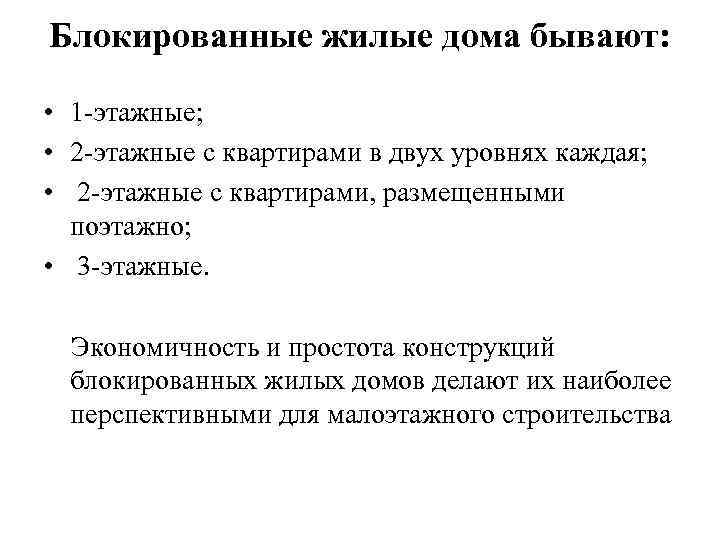 Блокированные жилые дома бывают:

• 1-этажные;
• 2-этажные с квартирами в двух уровнях каждая;
• 2-этажные с квартирами, размещенными поэтажно;
• 3-этажные.

Экономичность и простота конструкций блокированных жилых домов делают их наиболее перспективными для малоэтажного строительства